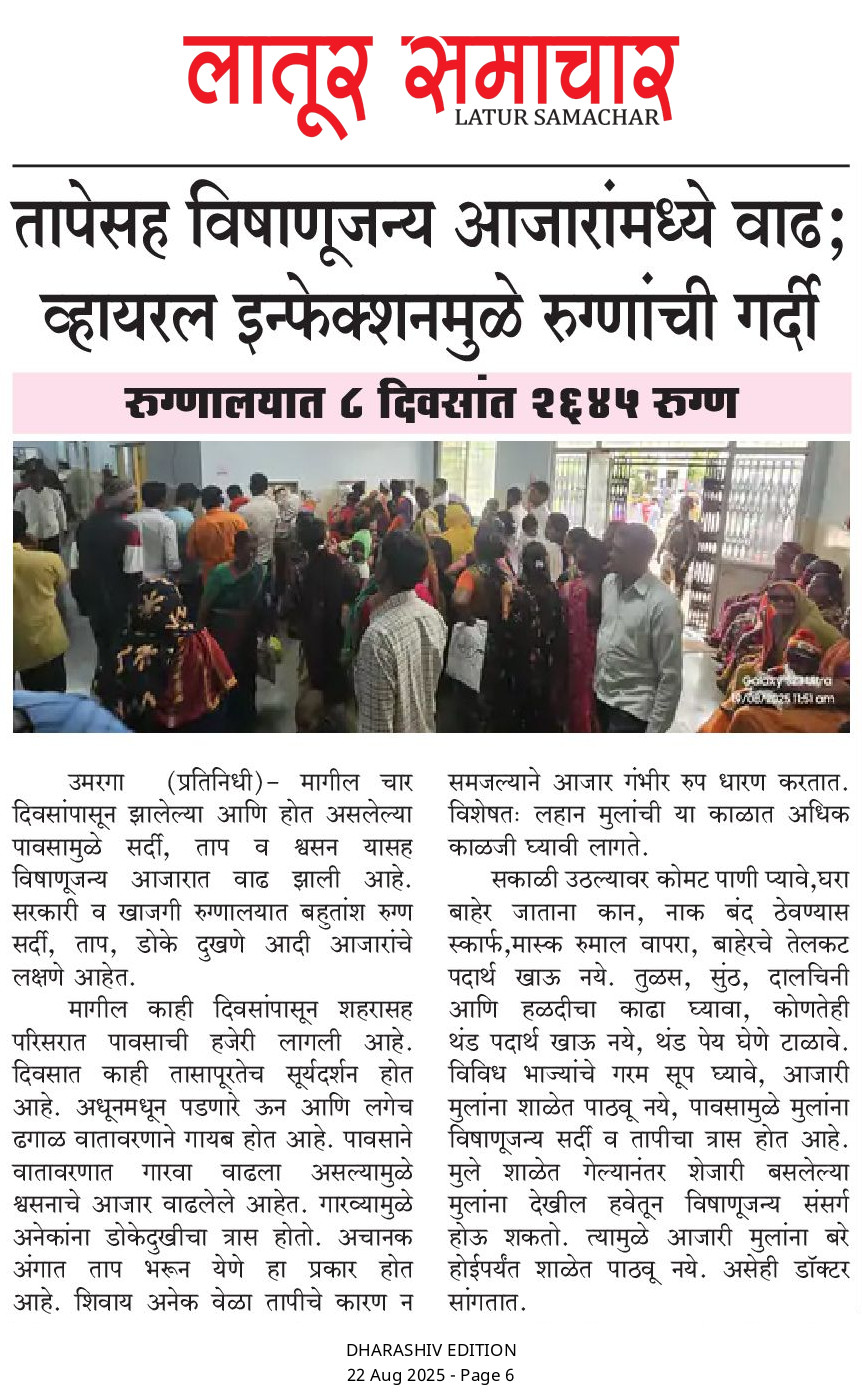 लातूर समाचार
LATUR SAMACHAR

तापेसह विषाणूजन्य आजारांमध्ये वाढ; व्हायरल इन्फेक्शनमुळे रुग्णांची गर्दी

रुग्णालयात ८ दिवसांत २६४५ रुग्ण

Galaxy S23 Ultra
19/08/2025 11:51 am

उमरगा (प्रतिनिधी)- मागील चार दिवसांपासून झालेल्या आणि होत असलेल्या पावसामुळे सर्दी, ताप व श्वसन यासह विषाणूजन्य आजारात वाढ झाली आहे. सरकारी व खाजगी रुग्णालयात बहुतांश रुग्ण सर्दी, ताप, डोके दुखणे आदी आजारांचे लक्षणे आहेत.

मागील काही दिवसांपासून शहरासह परिसरात पावसाची हजेरी लागली आहे. दिवसात काही तासापूरतेच सूर्यदर्शन होत आहे. अधूनमधून पडणारे ऊन आणि लगेच ढगाळ वातावरणाने गायब होत आहे. पावसाने वातावरणात गारवा वाढला असल्यामुळे श्वसनाचे आजार वाढलेले आहेत. गारव्यामुळे अनेकांना डोकेदुखीचा त्रास होतो. अचानक अंगात ताप भरून येणे हा प्रकार होत आहे. शिवाय अनेक वेळा तापीचे कारण न समजल्याने आजार गंभीर रुप धारण करतात. विशेषतः लहान मुलांची या काळात अधिक काळजी घ्यावी लागते.

सकाळी उठल्यावर कोमट पाणी प्यावे,घरा बाहेर जाताना कान, नाक बंद ठेवण्यास स्कार्फ,मास्क रुमाल वापरा, बाहेरचे तेलकट पदार्थ खाऊ नये. तुळस, सुंठ, दालचिनी आणि हळदीचा काढा घ्यावा, कोणतेही थंड पदार्थ खाऊ नये, थंड पेय घेणे टाळावे. विविध भाज्यांचे गरम सूप घ्यावे, आजारी मुलांना शाळेत पाठवू नये, पावसामुळे मुलांना विषाणूजन्य सर्दी व तापीचा त्रास होत आहे. मुले शाळेत गेल्यानंतर शेजारी बसलेल्या मुलांना देखील हवेतून विषाणूजन्य संसर्ग होऊ शकतो. त्यामुळे आजारी मुलांना बरे होईपर्यंत शाळेत पाठवू नये. असेही डॉक्टर सांगतात.

DHARASHIV EDITION
22 Aug 2025 - Page 6